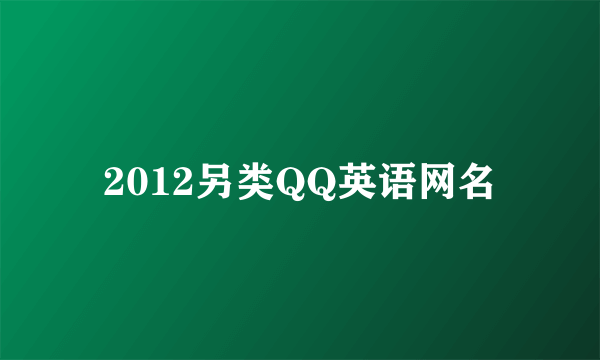 2012另类QQ英语网名